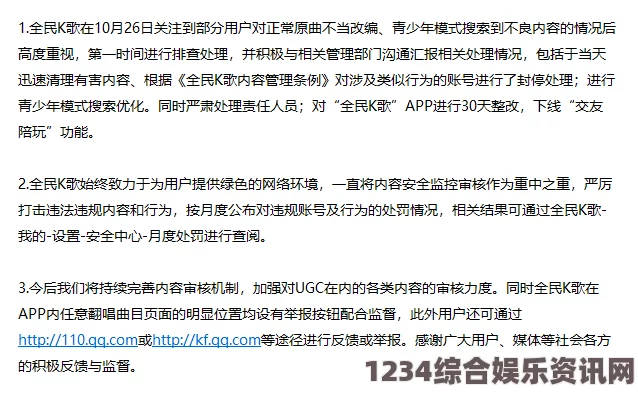 1.全民K歌在10月26日关注到部分用户对正常原曲不当改编、青少年模式搜索到不良内容的情况后高度重视，第一时间进行排查处理，并积极与相关管理部门沟通汇报相关处理情况，包括于当天迅速清理有害内容、根据《全民K歌内容管理条例》对涉及类似行为的账号进行了封停处理；进行青少年模式搜索优化。同时严肃处理责任人员；对“全民K歌”APP进行30天整改，下线“交友陪玩”功能。

2.全民K歌始终致力于为用户提供绿色的网络环境，一直将内容安全监控审核作为重中之重，严厉打击违法违规内容和行为，按月度公布对违规账号及行为的处罚情况，相关结果可通过全民K歌-我的-设置-安全中心-月度处罚进行查阅。

3.今后我们将持续完善内容审核机制，加强对UGC在内的各类内容的审核力度。同时全民K歌在APP内任意翻唱曲目页面的明显位置均设有举报按钮配合监督，此外用户还可通过http://110.qq.com或http://kf.qq.com等途径进行反馈或举报。感谢广大用户、媒体等社会各方的积极反馈与监督。

1234综合娱乐资讯网